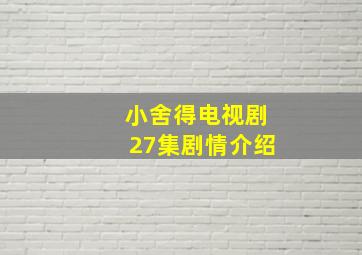 小舍得电视剧
27集剧情介绍